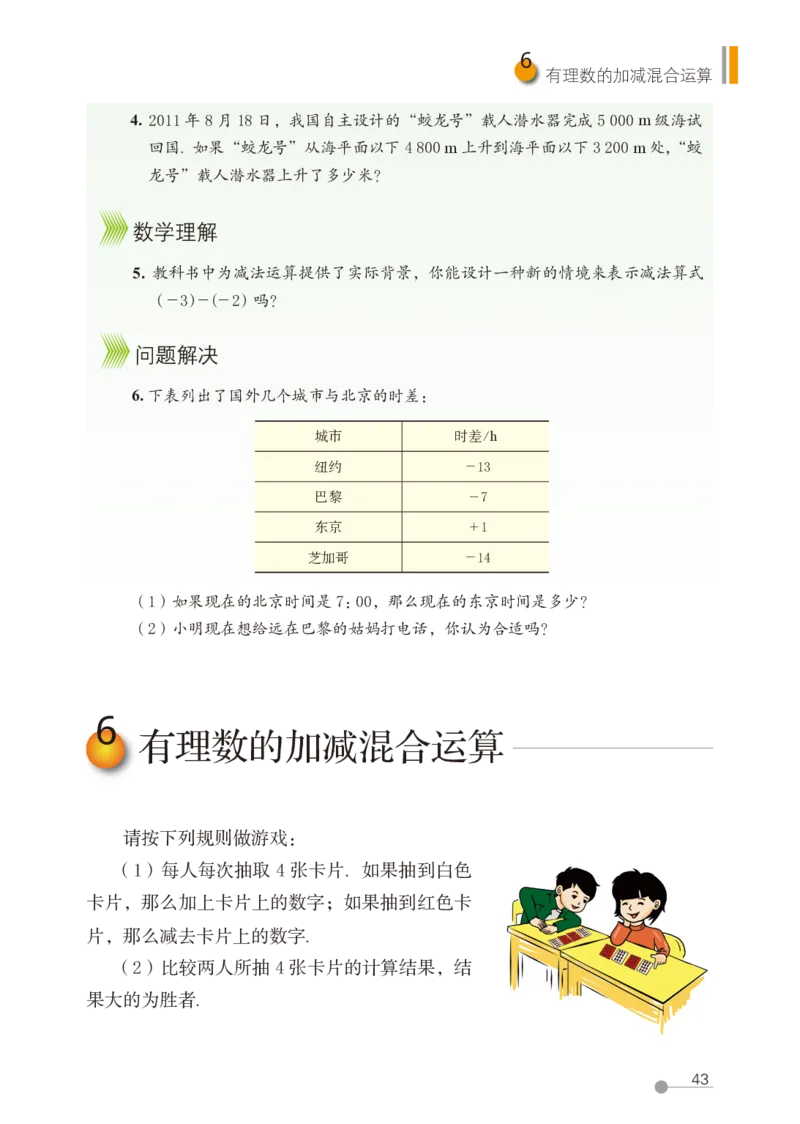 6 有理数的加减混合运算

4. 2011 年 8 月 18 日，我国自主设计的“蛟龙号”载人潜水器完成 5 000 m 级海试回国. 如果“蛟龙号”从海平面以下 4 800 m 上升到海平面以下 3 200 m 处，“蛟龙号”载人潜水器上升了多少米？

数学理解

5. 教科书中为减法运算提供了实际背景，你能设计一种新的情境来表示减法算式 $(-3)-(-2)$ 吗？

问题解决

6. 下表列出了国外几个城市与北京的时差：

| 城市 | 时差/h |
|---|---|
| 纽约 | $-13$ |
| 巴黎 | $-7$ |
| 东京 | $+1$ |
| 芝加哥 | $-14$ |

（1）如果现在的北京时间是 7：00，那么现在的东京时间是多少？
（2）小明现在想给远在巴黎的姑妈打电话，你认为合适吗？

6 有理数的加减混合运算

请按下列规则做游戏：

（1）每人每次抽取 4 张卡片. 如果抽到白色卡片，那么加上卡片上的数字；如果抽到红色卡片，那么减去卡片上的数字.

（2）比较两人所抽 4 张卡片的计算结果，结果大的为胜者.

43